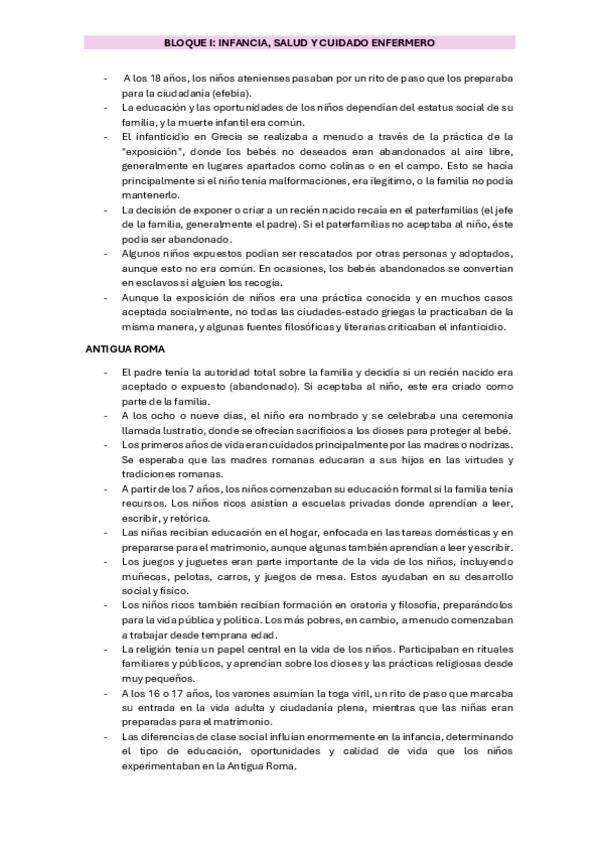 BLOQUE I: INFANCIA, SALUD Y CUIDADO ENFERMERO

- A los 18 años, los niños atenienses pasaban por un rito de paso que los preparaba para la ciudadanía (efebía).
- La educación y las oportunidades de los niños dependían del estatus social de su familia, y la muerte infantil era común.
- El infanticidio en Grecia se realizaba a menudo a través de la práctica de la "exposición", donde los bebés no deseados eran abandonados al aire libre, generalmente en lugares apartados como colinas o en el campo. Esto se hacía principalmente si el niño tenía malformaciones, era ilegítimo, o la familia no podía mantenerlo.
- La decisión de exponer o criar a un recién nacido recaía en el paterfamilias (el jefe de la familia, generalmente el padre). Si el paterfamilias no aceptaba al niño, éste podía ser abandonado.
- Algunos niños expuestos podían ser rescatados por otras personas y adoptados, aunque esto no era común. En ocasiones, los bebés abandonados se convertían en esclavos si alguien los recogía.
- Aunque la exposición de niños era una práctica conocida y en muchos casos aceptada socialmente, no todas las ciudades-estado griegas la practicaban de la misma manera, y algunas fuentes filosóficas y literarias criticaban el infanticidio.

ANTIGUA ROMA

- El padre tenía la autoridad total sobre la familia y decidía si un recién nacido era aceptado o expuesto (abandonado). Si aceptaba al niño, este era criado como parte de la familia.
- A los ocho o nueve días, el niño era nombrado y se celebraba una ceremonia llamada lustratio, donde se ofrecían sacrificios a los dioses para proteger al bebé.
- Los primeros años de vida eran cuidados principalmente por las madres o nodrizas. Se esperaba que las madres romanas educaran a sus hijos en las virtudes y tradiciones romanas.
- A partir de los 7 años, los niños comenzaban su educación formal si la familia tenía recursos. Los niños ricos asistían a escuelas privadas donde aprendían a leer, escribir, y retórica.
- Las niñas recibían educación en el hogar, enfocada en las tareas domésticas y en prepararse para el matrimonio, aunque algunas también aprendían a leer y escribir.
- Los juegos y juguetes eran parte importante de la vida de los niños, incluyendo muñecas, pelotas, carros, y juegos de mesa. Estos ayudaban en su desarrollo social y físico.
- Los niños ricos también recibían formación en oratoria y filosofía, preparándolos para la vida pública y política. Los más pobres, en cambio, a menudo comenzaban a trabajar desde temprana edad.
- La religión tenía un papel central en la vida de los niños. Participaban en rituales familiares y públicos, y aprendían sobre los dioses y las prácticas religiosas desde muy pequeños.
- A los 16 o 17 años, los varones asumían la toga viril, un rito de paso que marcaba su entrada en la vida adulta y ciudadanía plena, mientras que las niñas eran preparadas para el matrimonio.
- Las diferencias de clase social influían enormemente en la infancia, determinando el tipo de educación, oportunidades y calidad de vida que los niños experimentaban en la Antigua Roma.